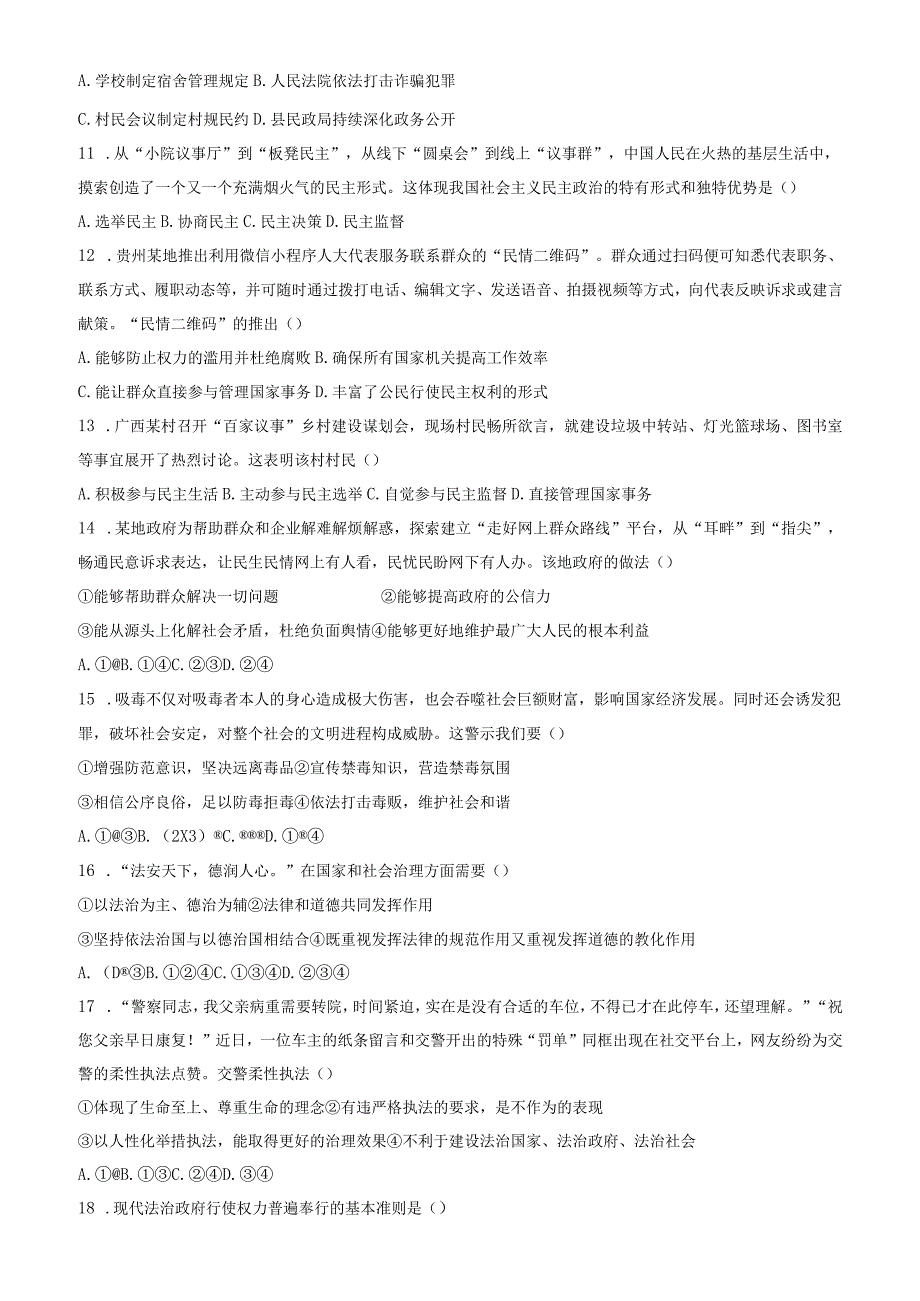 A. 学校制定宿舍管理规定 B. 人民法院依法打击诈骗犯罪

C. 村民会议制定村规民约 D. 县民政局持续深化政务公开

11 . 从“小院议事厅”到“板凳民主”，从线下“圆桌会”到线上“议事群”，中国人民在火热的基层生活中，摸索创造了一个又一个充满烟火气的民主形式。这体现我国社会主义民主政治的特有形式和独特优势是（）

A. 选举民主 B. 协商民主 C. 民主决策 D. 民主监督

12 . 贵州某地推出利用微信小程序人大代表服务联系群众的“民情二维码”。群众通过扫码便可知悉代表职务、联系方式、履职动态等，并可随时通过拨打电话、编辑文字、发送语音、拍摄视频等方式，向代表反映诉求或建言献策。“民情二维码”的推出（）

A. 能够防止权力的滥用并杜绝腐败 B. 确保所有国家机关提高工作效率

C. 能让群众直接参与管理国家事务 D. 丰富了公民行使民主权利的形式

13 . 广西某村召开“百家议事”乡村建设谋划会，现场村民畅所欲言，就建设垃圾中转站、灯光篮球场、图书室等事宜展开了热烈讨论。这表明该村村民（）

A. 积极参与民主生活 B. 主动参与民主选举 C. 自觉参与民主监督 D. 直接管理国家事务

14 . 某地政府为帮助群众和企业解难解烦解惑，探索建立“走好网上群众路线”平台，从“耳畔”到“指尖”，畅通民意诉求表达，让民生民情网上有人看，民忧民盼网下有人办。该地政府的做法（）

①能够帮助群众解决一切问题 ②能够提高政府的公信力

③能从源头上化解社会矛盾，杜绝负面舆情④能够更好地维护最广大人民的根本利益

A. ①@B. ①④C. ②③D. ②④

15 . 吸毒不仅对吸毒者本人的身心造成极大伤害，也会吞噬社会巨额财富，影响国家经济发展。同时还会诱发犯罪，破坏社会安定，对整个社会的文明进程构成威胁。这警示我们要（）

①增强防范意识，坚决远离毒品②宣传禁毒知识，营造禁毒氛围

③相信公序良俗，足以防毒拒毒④依法打击毒贩，维护社会和谐

A. ①@③B. （2X3）®C. ®®®D. ①®④

16 . “法安天下，德润人心。”在国家和社会治理方面需要（）

①以法治为主、德治为辅②法律和道德共同发挥作用

③坚持依法治国与以德治国相结合④既重视发挥法律的规范作用又重视发挥道德的教化作用

A. （D®③B. ①②④C. ①③④D. ②③④

17 . “警察同志，我父亲病重需要转院，时间紧迫，实在是没有合适的车位，不得已才在此停车，还望理解。”“祝您父亲早日康复！”近日，一位车主的纸条留言和交警开出的特殊“罚单”同框出现在社交平台上，网友纷纷为交警的柔性执法点赞。交警柔性执法（）

①体现了生命至上、尊重生命的理念②有违严格执法的要求，是不作为的表现

③以人性化举措执法，能取得更好的治理效果④不利于建设法治国家、法治政府、法治社会

A. ①@B. ①③C. ②④D. ③④

18 . 现代法治政府行使权力普遍奉行的基本准则是（）